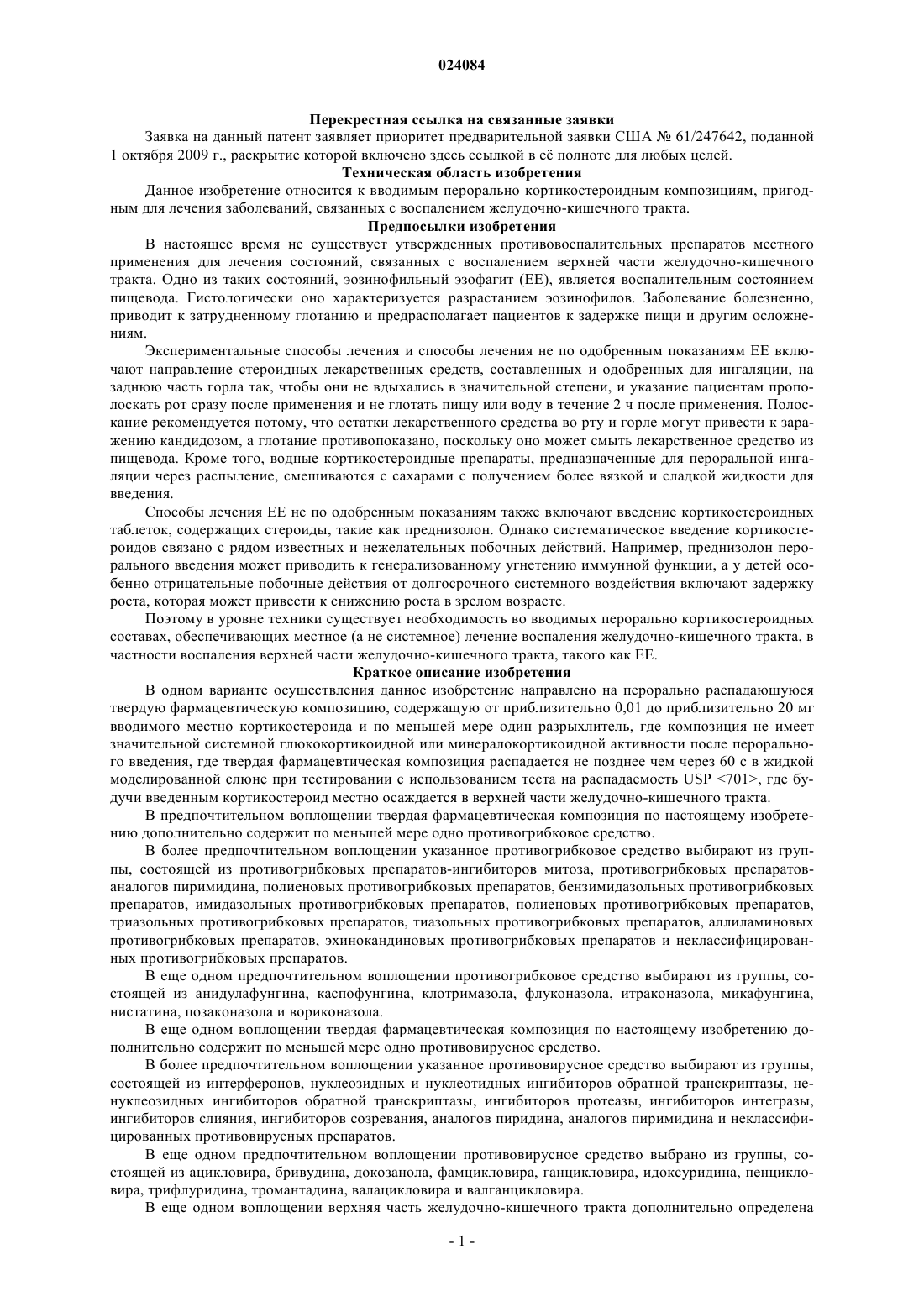 024084

Перекрестная ссылка на связанные заявки

Заявка на данный патент заявляет приоритет предварительной заявки США № 61/247642, поданной 1 октября 2009 г., раскрытие которой включено здесь ссылкой в её полноте для любых целей.

Техническая область изобретения

Данное изобретение относится к вводимым перорально кортикостероидным композициям, пригодным для лечения заболеваний, связанных с воспалением желудочно-кишечного тракта.

Предпосылки изобретения

В настоящее время не существует утвержденных противовоспалительных препаратов местного применения для лечения состояний, связанных с воспалением верхней части желудочно-кишечного тракта. Одно из таких состояний, эозинофильный эзофагит (ЕЕ), является воспалительным состоянием пищевода. Гистологически оно характеризуется разрастанием эозинофилов. Заболевание болезненно, приводит к затрудненному глотанию и предрасполагает пациентов к задержке пищи и другим осложнениям.

Экспериментальные способы лечения и способы лечения не по одобренным показаниям ЕЕ включают направление стероидных лекарственных средств, составленных и одобренных для ингаляции, на заднюю часть горла так, чтобы они не вдыхались в значительной степени, и указание пациентам прополоскать рот сразу после применения и не глотать пищу или воду в течение 2 ч после применения. Полоскание рекомендуется потому, что остатки лекарственного средства во рту и горле могут привести к заражению кандидозом, а глотание противопоказано, поскольку оно может смыть лекарственное средство из пищевода. Кроме того, водные кортикостероидные препараты, предназначенные для пероральной ингаляции через распыление, смешиваются с сахарами с получением более вязкой и сладкой жидкости для введения.

Способы лечения ЕЕ не по одобренным показаниям также включают введение кортикостероидных таблеток, содержащих стероиды, такие как преднизолон. Однако систематическое введение кортикостероидов связано с рядом известных и нежелательных побочных действий. Например, преднизолон перорального введения может приводить к генерализованному угнетению иммунной функции, а у детей особенно отрицательные побочные действия от долгосрочного системного воздействия включают задержку роста, которая может привести к снижению роста в зрелом возрасте.

Поэтому в уровне техники существует необходимость во вводимых перорально кортикостероидных составах, обеспечивающих местное (а не системное) лечение воспаления желудочно-кишечного тракта, в частности воспаления верхней части желудочно-кишечного тракта, такого как ЕЕ.

Краткое описание изобретения

В одном варианте осуществления данное изобретение направлено на перорально распадающуюся твердую фармацевтическую композицию, содержащую от приблизительно 0,01 до приблизительно 20 мг вводимого местно кортикостероида и по меньшей мере один разрыхлитель, где композиция не имеет значительной системной глюкокортикоидной или минералокортикоидной активности после перорального введения, где твердая фармацевтическая композиция распадается не позднее чем через 60 с в жидкой моделированной слюне при тестировании с использованием теста на распадаемость USP <701>, где будучи введенным кортикостероид местно осаждается в верхней части желудочно-кишечного тракта.

В предпочтительном воплощении твердая фармацевтическая композиция по настоящему изобретению дополнительно содержит по меньшей мере одно противогрибковое средство.

В более предпочтительном воплощении указанное противогрибковое средство выбирают из группы, состоящей из противогрибковых препаратов-ингибиторов митоза, противогрибковых препаратов-аналогов пиримидина, полиеновых противогрибковых препаратов, бензимидазольных противогрибковых препаратов, имидазольных противогрибковых препаратов, полиеновых противогрибковых препаратов, триазольных противогрибковых препаратов, тиазольных противогрибковых препаратов, аллиламиновых противогрибковых препаратов, эхинокандиновых противогрибковых препаратов и неклассифицированных противогрибковых препаратов.

В еще одном предпочтительном воплощении противогрибковое средство выбирают из группы, состоящей из анидулафунгина, каспофунгина, клотримазола, флуконазола, итраконазола, микафунгина, нистатина, позаконазола и вориконазола.

В еще одном воплощении твердая фармацевтическая композиция по настоящему изобретению дополнительно содержит по меньшей мере одно противовирусное средство.

В более предпочтительном воплощении указанное противовирусное средство выбирают из группы, состоящей из интерферонов, нуклеозидных и нуклеотидных ингибиторов обратной транскриптазы, ненуклеозидных ингибиторов обратной транскриптазы, ингибиторов протеазы, ингибиторов интегразы, ингибиторов слияния, ингибиторов созревания, аналогов пиридина, аналогов пиримидина и неклассифицированных противовирусных препаратов.

В еще одном предпочтительном воплощении противовирусное средство выбрано из группы, состоящей из ацикловира, бривудина, докозанола, фамцикловира, ганцикловира, идоксуридина, пенцикловира, трифлуридина, тромантадина, валацикловира и валганцикловира.

В еще одном воплощении верхняя часть желудочно-кишечного тракта дополнительно определена

- 1 -